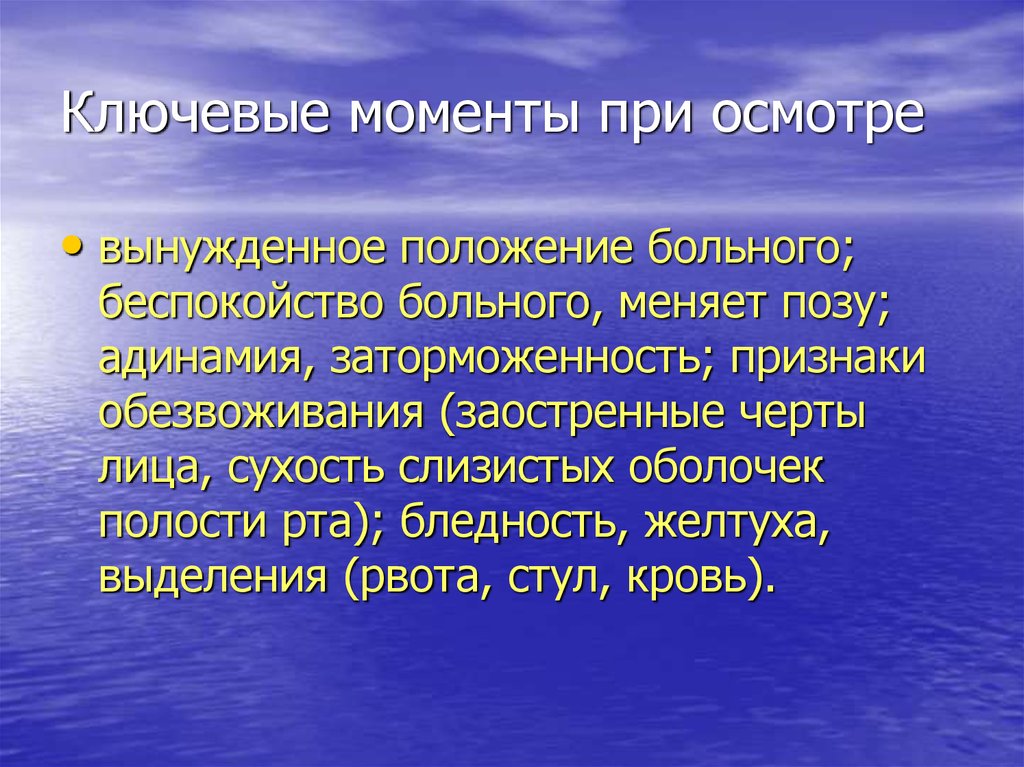 Ключевые моменты при осмотре

• вынужденное положение больного; беспокойство больного, меняет позу; адинамия, заторможенность; признаки обезвоживания (заостренные черты лица, сухость слизистых оболочек полости рта); бледность, желтуха, выделения (рвота, стул, кровь).